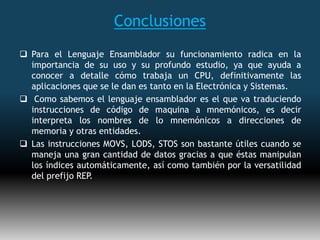 Conclusiones

❑ Para el Lenguaje Ensamblador su funcionamiento radica en la importancia de su uso y su profundo estudio, ya que ayuda a conocer a detalle cómo trabaja un CPU, definitivamente las aplicaciones que se le dan es tanto en la Electrónica y Sistemas.

❑ Como sabemos el lenguaje ensamblador es el que va traduciendo instrucciones de código de maquina a mnemónicos, es decir interpreta los nombres de lo mnemónicos a direcciones de memoria y otras entidades.

❑ Las instrucciones MOVS, LODS, STOS son bastante útiles cuando se maneja una gran cantidad de datos gracias a que éstas manipulan los índices automáticamente, así como también por la versatilidad del prefijo REP.